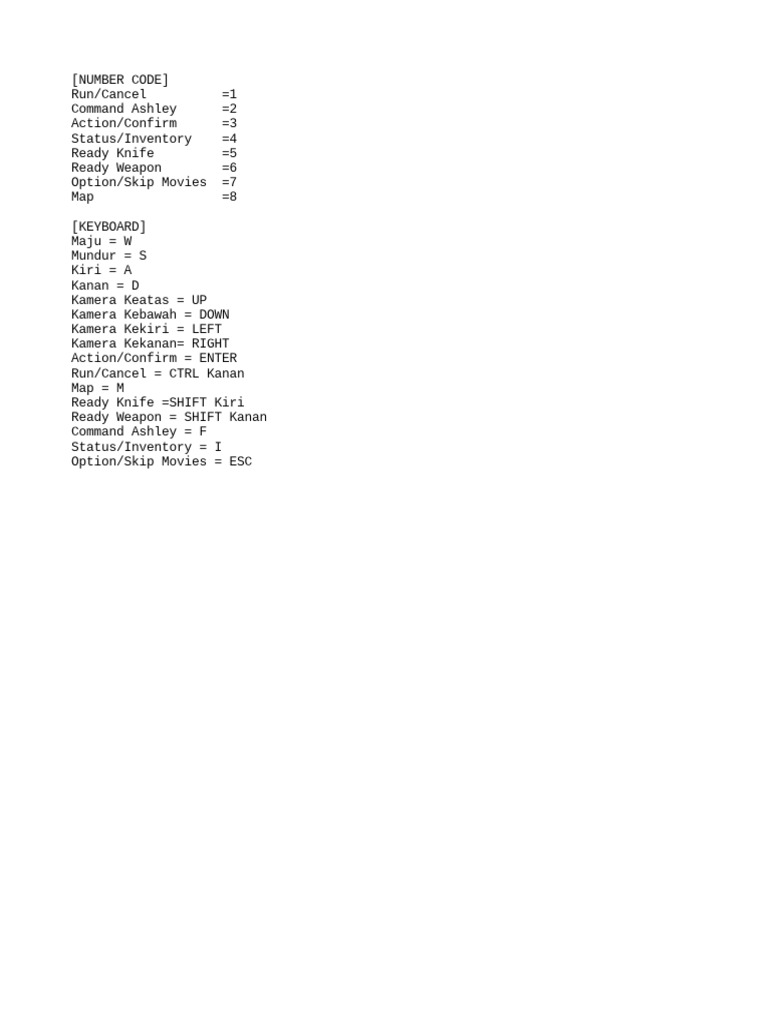 [NUMBER CODE]
Run/Cancel =1
Command Ashley =2
Action/Confirm =3
Status/Inventory =4
Ready Knife =5
Ready Weapon =6
Option/Skip Movies =7
Map =8

[KEYBOARD]
Maju = W
Mundur = S
Kiri = A
Kanan = D
Kamera Keatas = UP
Kamera Kebawah = DOWN
Kamera Kekiri = LEFT
Kamera Kekanan= RIGHT
Action/Confirm = ENTER
Run/Cancel = CTRL Kanan
Map = M
Ready Knife =SHIFT Kiri
Ready Weapon = SHIFT Kanan
Command Ashley = F
Status/Inventory = I
Option/Skip Movies = ESC